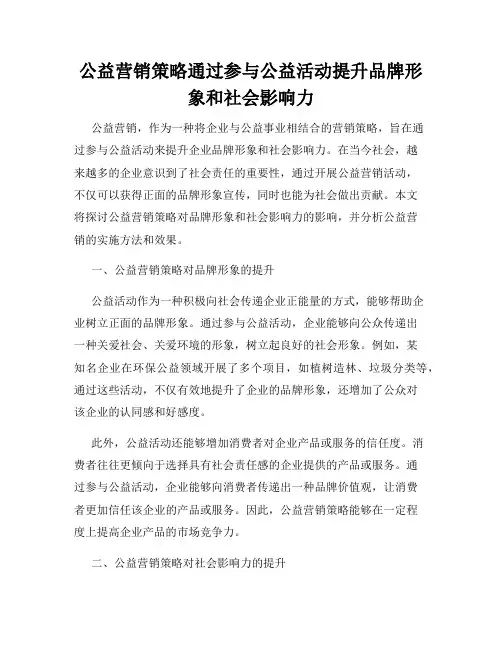 公益营销策略通过参与公益活动提升品牌形象和社会影响力

公益营销，作为一种将企业与公益事业相结合的营销策略，旨在通过参与公益活动来提升企业品牌形象和社会影响力。在当今社会，越来越多的企业意识到了社会责任的重要性，通过开展公益营销活动，不仅可以获得正面的品牌形象宣传，同时也能为社会做出贡献。本文将探讨公益营销策略对品牌形象和社会影响力的影响，并分析公益营销的实施方法和效果。

一、公益营销策略对品牌形象的提升

公益活动作为一种积极向社会传递企业正能量的方式，能够帮助企业树立正面的品牌形象。通过参与公益活动，企业能够向公众传递出一种关爱社会、关爱环境的形象，树立起良好的社会形象。例如，某知名企业在环保公益领域开展了多个项目，如植树造林、垃圾分类等，通过这些活动，不仅有效地提升了企业的品牌形象，还增加了公众对该企业的认同感和好感度。

此外，公益活动还能够增加消费者对企业产品或服务的信任度。消费者往往更倾向于选择具有社会责任感的企业提供的产品或服务。通过参与公益活动，企业能够向消费者传递出一种品牌价值观，让消费者更加信任该企业的产品或服务。因此，公益营销策略能够在一定程度上提高企业产品的市场竞争力。

二、公益营销策略对社会影响力的提升